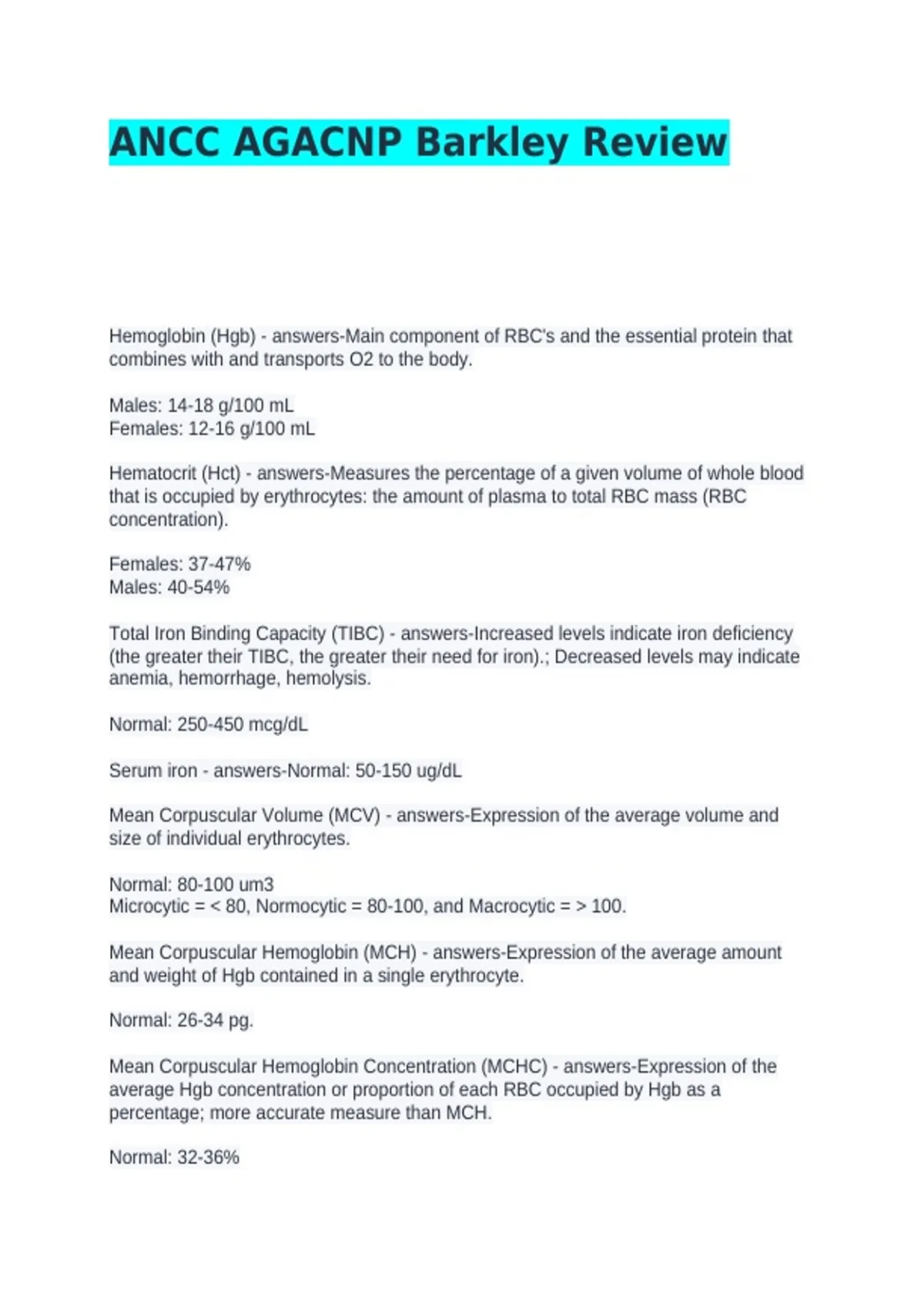 ANCC AGACNP Barkley Review

Hemoglobin (Hgb) - answers-Main component of RBC's and the essential protein that combines with and transports O2 to the body.

Males: 14-18 g/100 mL
Females: 12-16 g/100 mL

Hematocrit (Hct) - answers-Measures the percentage of a given volume of whole blood that is occupied by erythrocytes: the amount of plasma to total RBC mass (RBC concentration).

Females: 37-47%
Males: 40-54%

Total Iron Binding Capacity (TIBC) - answers-Increased levels indicate iron deficiency (the greater their TIBC, the greater their need for iron).; Decreased levels may indicate anemia, hemorrhage, hemolysis.

Normal: 250-450 mcg/dL

Serum iron - answers-Normal: 50-150 ug/dL

Mean Corpuscular Volume (MCV) - answers-Expression of the average volume and size of individual erythrocytes.

Normal: 80-100 um3
Microcytic = < 80, Normocytic = 80-100, and Macrocytic = > 100.

Mean Corpuscular Hemoglobin (MCH) - answers-Expression of the average amount and weight of Hgb contained in a single erythrocyte.

Normal: 26-34 pg.

Mean Corpuscular Hemoglobin Concentration (MCHC) - answers-Expression of the average Hgb concentration or proportion of each RBC occupied by Hgb as a percentage; more accurate measure than MCH.

Normal: 32-36%